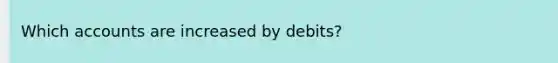 Which accounts are increased by debits?